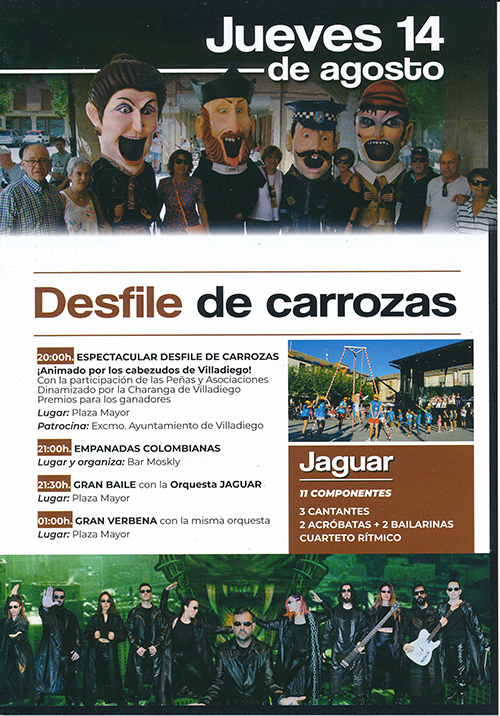 Jueves 14
de agosto

Desfile de carrozas

20:00h. ESPECTACULAR DESFILE DE CARROZAS
¡Animado por los cabezudos de Villadiego!
Con la participación de las Peñas y Asociaciones
Dinamizado por la Charanga de Villadiego
Premios para los ganadores
Lugar: Plaza Mayor
Patrocina: Excmo. Ayuntamiento de Villadiego

21:00h. EMPANADAS COLOMBIANAS
Lugar y organiza: Bar Moskly

21:30h. GRAN BAILE con la Orquesta JAGUAR
Lugar: Plaza Mayor

01:00h. GRAN VERBENA con la misma orquesta
Lugar: Plaza Mayor

Jaguar
11 COMPONENTES
3 CANTANTES
2 ACRÓBATAS + 2 BAILARINAS
CUARTETO RÍTMICO